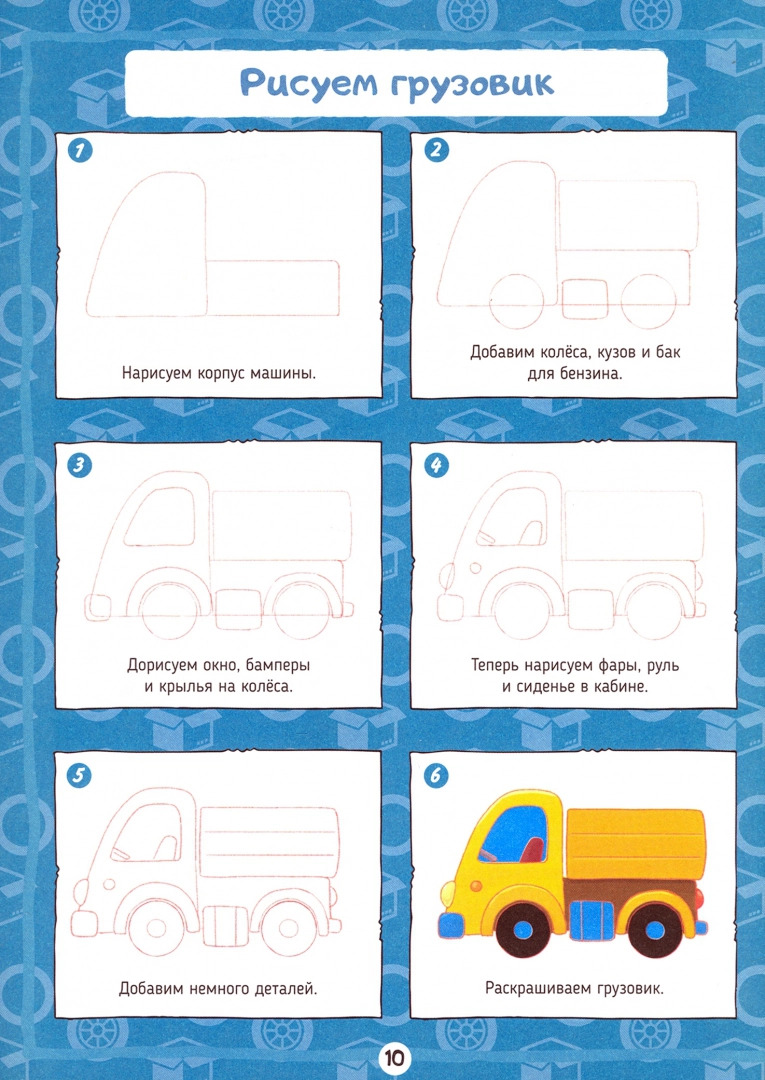 Рисуем грузовик

1

Нарисуем корпус машины.

2

Добавим колёса, кузов и бак для бензина.

3

Дорисуем окно, бамперы и крылья на колёса.

4

Теперь нарисуем фары, руль и сиденье в кабине.

5

Добавим немного деталей.

6

Раскрашиваем грузовик.

10